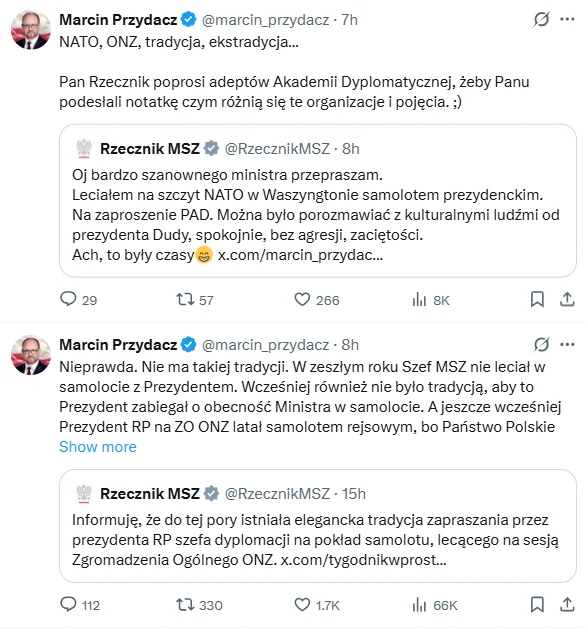 Marcin Przydacz @marcin_przydacz · 7h
NATO, ONZ, tradycja, ekstradycja...

Pan Rzecznik poprosi adeptów Akademii Dyplomatycznej, żeby Panu podesłali notatkę czym różnią się te organizacje i pojęcia. ;)

Rzecznik MSZ @RzecznikMSZ · 8h
Oj bardzo szanownego ministra przepraszam.
Leciałem na szczyt NATO w Waszyngtonie samolotem prezydenckim.
Na zaproszenie PAD. Można było porozmawiać z kulturalnymi ludźmi od prezydenta Dudy, spokojnie, bez agresji, zaciętości.
Ach, to były czasy😁 x.com/marcin_przydac...

29 57 266 8K

Marcin Przydacz @marcin_przydacz · 8h
Nieprawda. Nie ma takiej tradycji. W zeszłym roku Szef MSZ nie leciał w samolocie z Prezydentem. Wcześniej również nie było tradycją, aby to Prezydent zabiegał o obecność Ministra w samolocie. A jeszcze wcześniej Prezydent RP na ZO ONZ latał samolotem rejsowym, bo Państwo Polskie
Show more

Rzecznik MSZ @RzecznikMSZ · 15h
Informuję, że do tej pory istniała elegancka tradycja zapraszania przez prezydenta RP szefa dyplomacji na pokład samolotu, lecącego na sesją Zgromadzenia Ogólnego ONZ. x.com/tygodnikwprost...

112 330 1.7K 66K